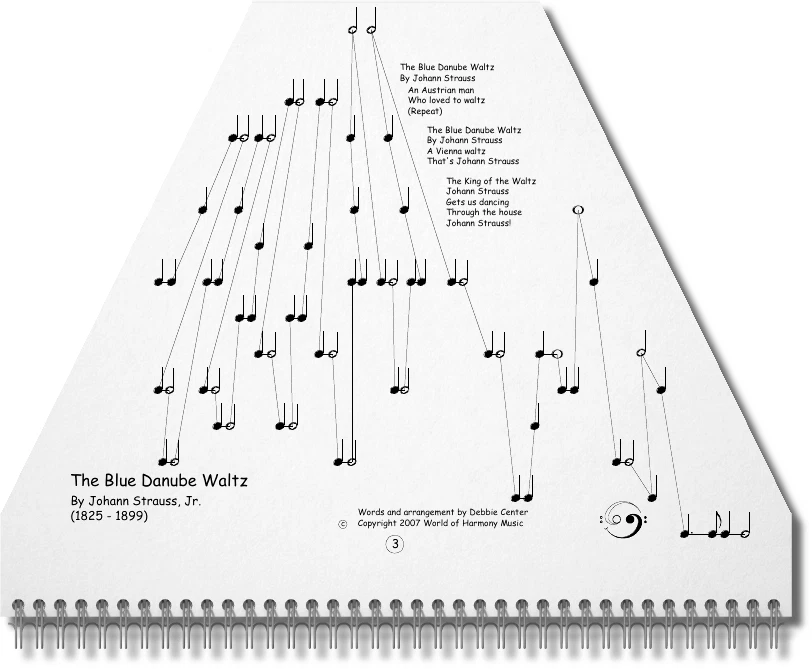 The Blue Danube Waltz
By Johann Strauss
An Austrian man
Who loved to waltz
(Repeat)

The Blue Danube Waltz
By Johann Strauss
A Vienna waltz
That's Johann Strauss

The King of the Waltz
Johann Strauss
Gets us dancing
Through the house
Johann Strauss!

The Blue Danube Waltz
By Johann Strauss, Jr.
(1825 - 1899)

Words and arrangement by Debbie Center
© Copyright 2007 World of Harmony Music

3